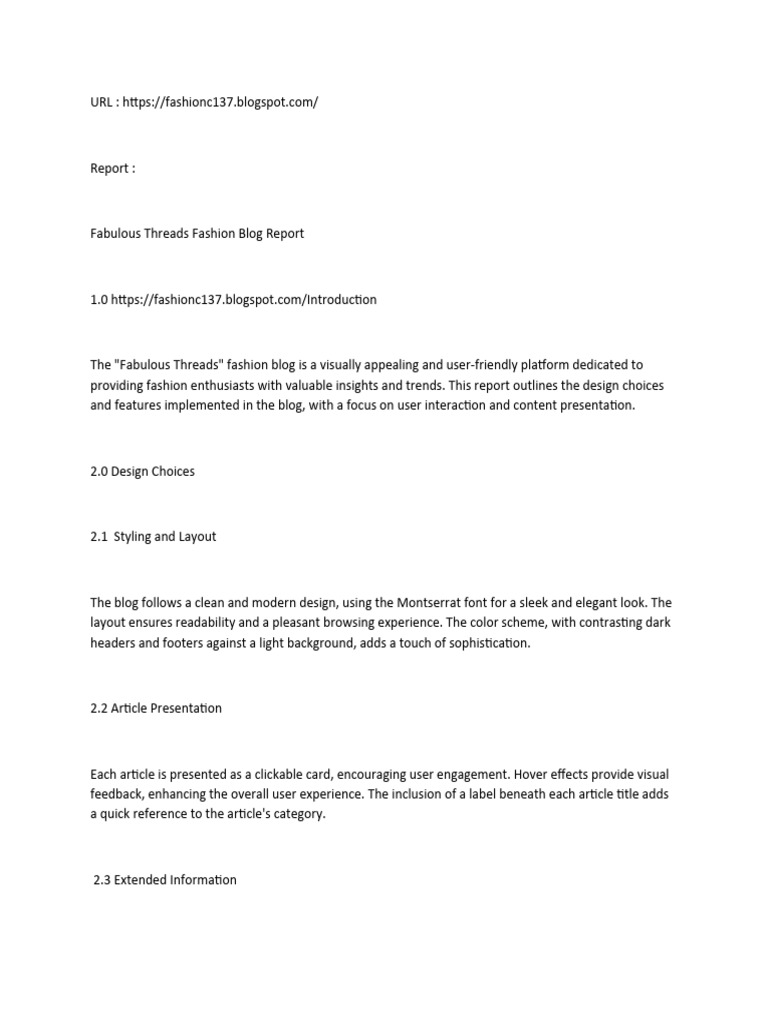 URL : https://fashionc137.blogspot.com/

Report :

Fabulous Threads Fashion Blog Report

1.0 https://fashionc137.blogspot.com/Introduction

The "Fabulous Threads" fashion blog is a visually appealing and user-friendly platform dedicated to providing fashion enthusiasts with valuable insights and trends. This report outlines the design choices and features implemented in the blog, with a focus on user interaction and content presentation.

2.0 Design Choices

2.1 Styling and Layout

The blog follows a clean and modern design, using the Montserrat font for a sleek and elegant look. The layout ensures readability and a pleasant browsing experience. The color scheme, with contrasting dark headers and footers against a light background, adds a touch of sophistication.

2.2 Article Presentation

Each article is presented as a clickable card, encouraging user engagement. Hover effects provide visual feedback, enhancing the overall user experience. The inclusion of a label beneath each article title adds a quick reference to the article's category.

2.3 Extended Information